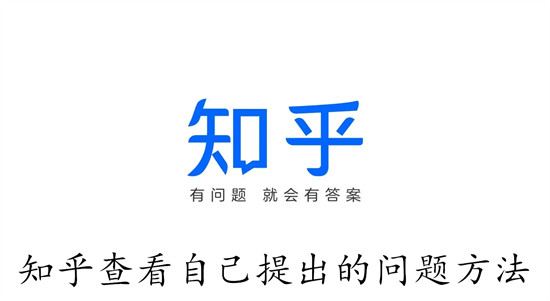 知乎

有问题 就会有答案

知乎查看自己提出的问题方法